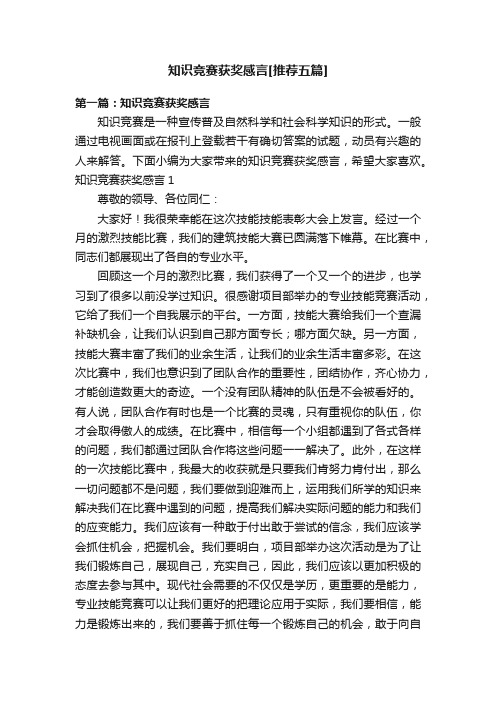 知识竞赛获奖感言[推荐五篇]

第一篇：知识竞赛获奖感言

知识竞赛是一种宣传普及自然科学和社会科学知识的形式。一般通过电视画面或在报刊上登载若干有确切答案的试题，动员有兴趣的人来解答。下面小编为大家带来的知识竞赛获奖感言，希望大家喜欢。

知识竞赛获奖感言 1

尊敬的领导、各位同仁：

大家好！我很荣幸能在这次技能技能表彰大会上发言。经过一个月的激烈技能比赛，我们的建筑技能大赛已圆满落下帷幕。在比赛中，同志们都展现出了各自的专业水平。

回顾这一个月的激烈比赛，我们获得了一个又一个的进步，也学习到了很多以前没学过知识。很感谢项目部举办的专业技能竞赛活动，它给了我们一个自我展示的平台。一方面，技能大赛给我们一个查漏补缺机会，让我们认识到自己那方面专长；哪方面欠缺。另一方面，技能大赛丰富了我们的业余生活，让我们的业余生活丰富多彩。在这次比赛中，我们也意识到了团队合作的重要性，团结协作，齐心协力，才能创造数更大的奇迹。一个没有团队精神的队伍是不会被看好的。有人说，团队合作有时也是一个比赛的灵魂，只有重视你的队伍，你才会取得傲人的成绩。在比赛中，相信每一个小组都遇到了各式各样的问题，我们都通过团队合作将这些问题一一解决了。此外，在这样的一次技能比赛中，我最大的收获就是只要我们肯努力肯付出，那么一切问题都不是问题，我们要做到迎难而上，运用我们所学的知识来解决我们在比赛中遇到的问题，提高我们解决实际问题的能力和我们的应变能力。我们应该有一种敢于付出敢于尝试的信念，我们应该学会抓住机会，把握机会。我们要明白，项目部举办这次活动是为了让我们锻炼自己，展现自己，充实自己，因此，我们应该以更加积极的态度去参与其中。现代社会需要的不仅仅是学历，更重要的是能力，专业技能竞赛可以让我们更好的把理论应用于实际，我们要相信，能力是锻炼出来的，我们要善于抓住每一个锻炼自己的机会，敢于向自